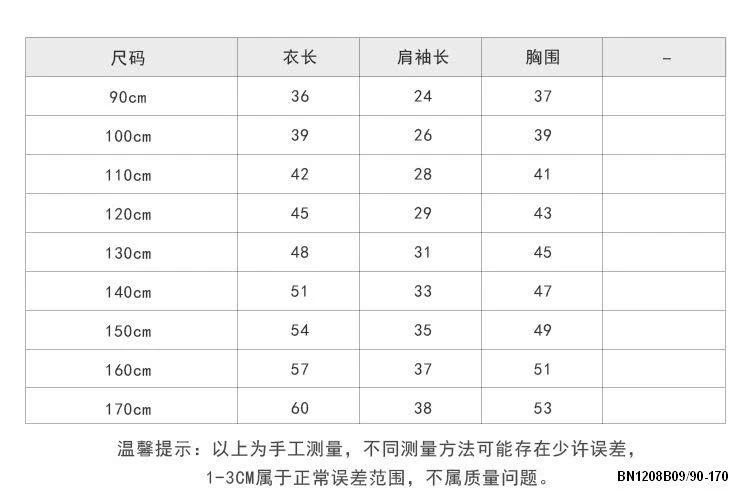 | 尺码 | 衣长 | 肩袖长 | 胸围 | - |
|---|---|---|---|---|
| 90cm | 36 | 24 | 37 | |
| 100cm | 39 | 26 | 39 | |
| 110cm | 42 | 28 | 41 | |
| 120cm | 45 | 29 | 43 | |
| 130cm | 48 | 31 | 45 | |
| 140cm | 51 | 33 | 47 | |
| 150cm | 54 | 35 | 49 | |
| 160cm | 57 | 37 | 51 | |
| 170cm | 60 | 38 | 53 | |

温馨提示：以上为手工测量，不同测量方法可能存在少许误差，1-3CM属于正常误差范围，不属质量问题。

BN1208B09/90-170